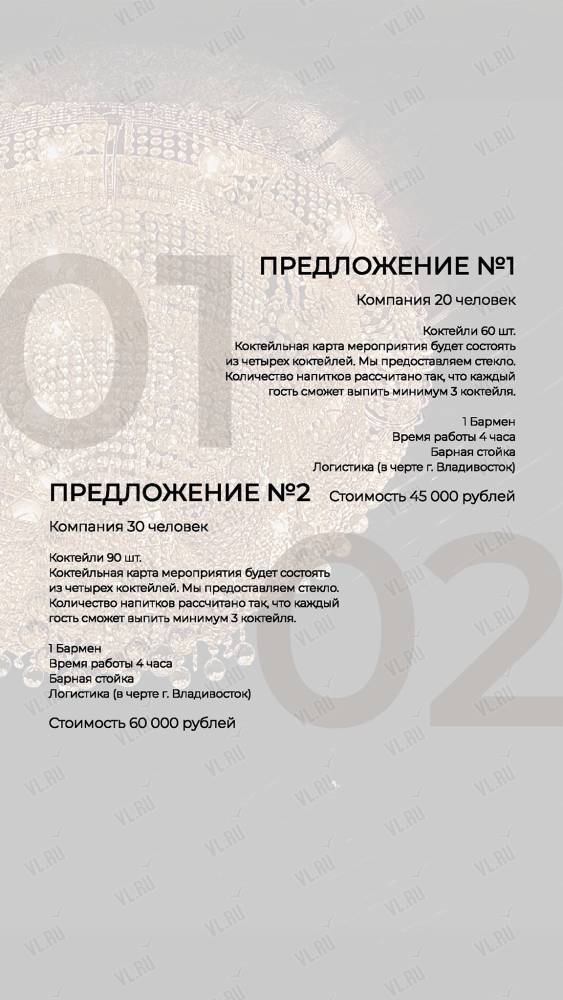 01

ПРЕДЛОЖЕНИЕ №1

Компания 20 человек

Коктейли 60 шт.
Коктейльная карта мероприятия будет состоять из четырех коктейлей. Мы предоставляем стекло. Количество напитков рассчитано так, что каждый гость сможет выпить минимум 3 коктейля.

1 Бармен
Время работы 4 часа
Барная стойка
Логистика (в черте г. Владивосток)

Стоимость 45 000 рублей

02

ПРЕДЛОЖЕНИЕ №2

Компания 30 человек

Коктейли 90 шт.
Коктейльная карта мероприятия будет состоять из четырех коктейлей. Мы предоставляем стекло. Количество напитков рассчитано так, что каждый гость сможет выпить минимум 3 коктейля.

1 Бармен
Время работы 4 часа
Барная стойка
Логистика (в черте г. Владивосток)

Стоимость 60 000 рублей

VL.RU